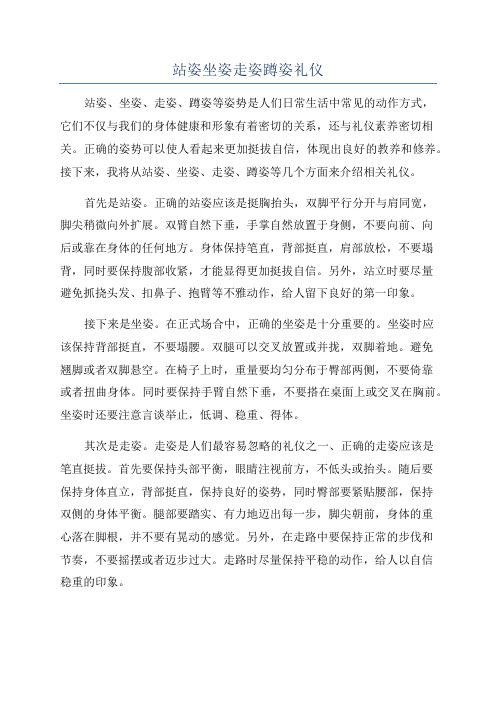 站姿坐姿走姿蹲姿礼仪

站姿、坐姿、走姿、蹲姿等姿势是人们日常生活中常见的动作方式，它们不仅与我们的身体健康和形象有着密切的关系，还与礼仪素养密切相关。正确的姿势可以使人看起来更加挺拔自信，体现出良好的教养和修养。接下来，我将从站姿、坐姿、走姿、蹲姿等几个方面来介绍相关礼仪。

首先是站姿。正确的站姿应该是挺胸抬头，双脚平行分开与肩同宽，脚尖稍微向外扩展。双臂自然下垂，手掌自然放置于身侧，不要向前、向后或靠在身体的任何地方。身体保持笔直，背部挺直，肩部放松，不要塌背，同时要保持腹部收紧，才能显得更加挺拔自信。另外，站立时要尽量避免抓挠头发、扣鼻子、抱臂等不雅动作，给人留下良好的第一印象。

接下来是坐姿。在正式场合中，正确的坐姿是十分重要的。坐姿时应该保持背部挺直，不要塌腰。双腿可以交叉放置或并拢，双脚着地。避免翘脚或者双脚悬空。在椅子上时，重量要均匀分布于臀部两侧，不要倚靠或者扭曲身体。同时要保持手臂自然下垂，不要搭在桌面上或交叉在胸前。坐姿时还要注意言谈举止，低调、稳重、得体。

其次是走姿。走姿是人们最容易忽略的礼仪之一、正确的走姿应该是笔直挺拔。首先要保持头部平衡，眼睛注视前方，不低头或抬头。随后要保持身体直立，背部挺直，保持良好的姿势，同时臀部要紧贴腰部，保持双侧的身体平衡。腿部要踏实、有力地迈出每一步，脚尖朝前，身体的重心落在脚根，并不要有晃动的感觉。另外，在走路中要保持正常的步伐和节奏，不要摇摆或者迈步过大。走路时尽量保持平稳的动作，给人以自信稳重的印象。